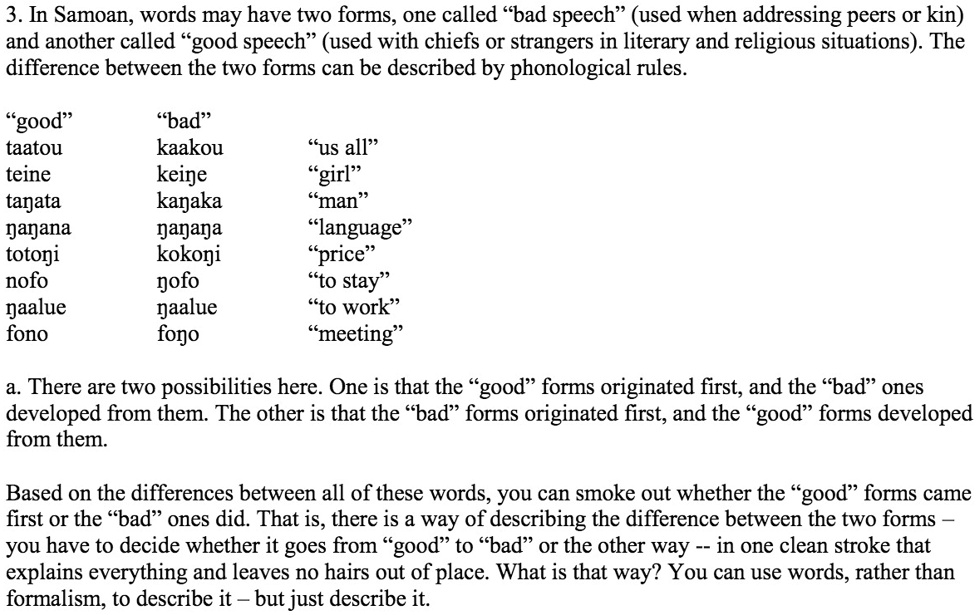 3. In Samoan, words may have two forms, one called “bad speech” (used when addressing peers or kin) and another called “good speech” (used with chiefs or strangers in literary and religious situations). The difference between the two forms can be described by phonological rules.

| “good” | “bad” | |
|---|---|---|
| taatou | kaakou | “us all” |
| teine | keiŋe | “girl” |
| taŋata | kaŋaka | “man” |
| ŋaŋana | ŋaŋaŋa | “language” |
| totoŋi | kokoŋi | “price” |
| nofo | ŋofo | “to stay” |
| ŋaalue | ŋaalue | “to work” |
| fono | foŋo | “meeting” |

a. There are two possibilities here. One is that the “good” forms originated first, and the “bad” ones developed from them. The other is that the “bad” forms originated first, and the “good” forms developed from them.

Based on the differences between all of these words, you can smoke out whether the “good” forms came first or the “bad” ones did. That is, there is a way of describing the difference between the two forms – you have to decide whether it goes from “good” to “bad” or the other way -- in one clean stroke that explains everything and leaves no hairs out of place. What is that way? You can use words, rather than formalism, to describe it – but just describe it.